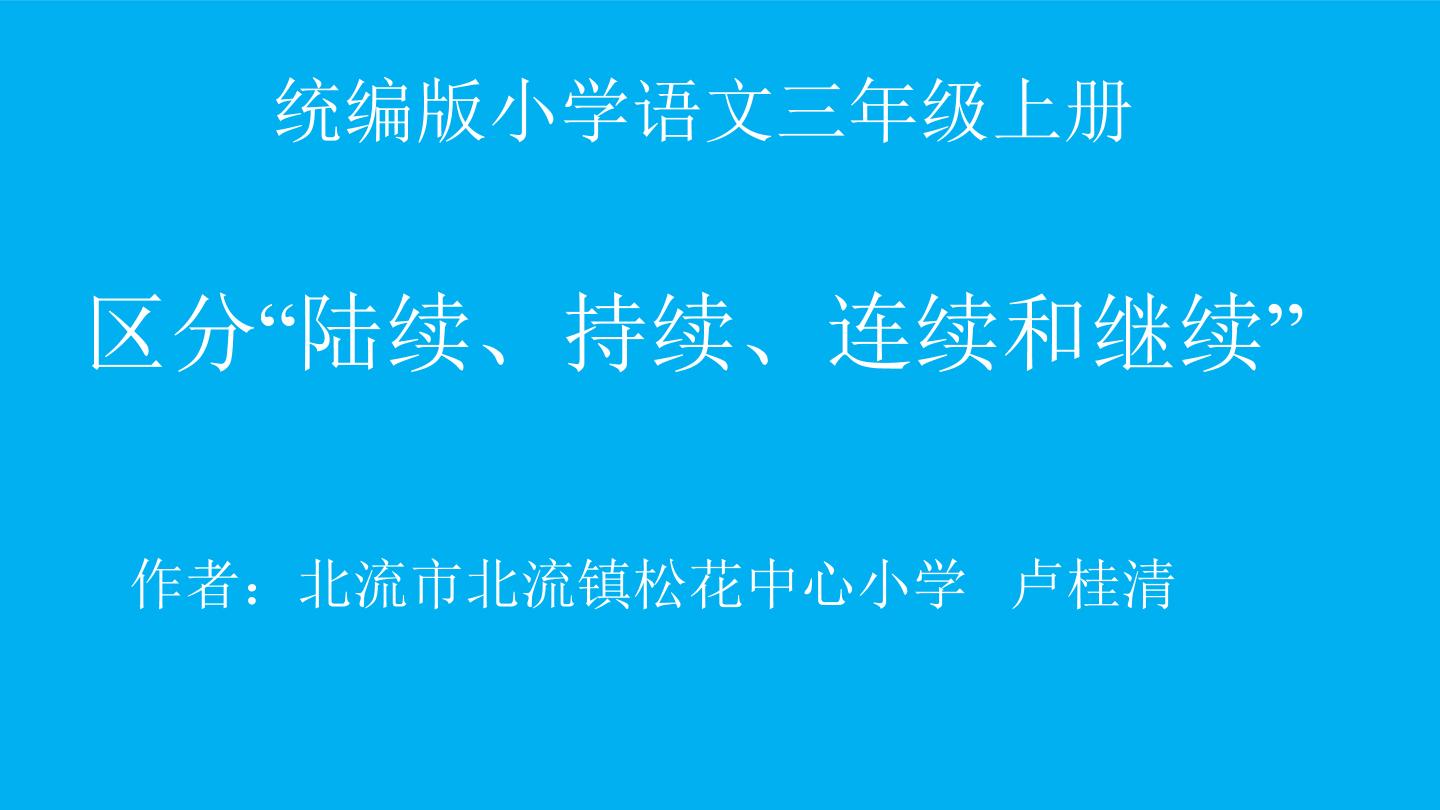 统编版小学语文三年级上册

区分“陆续、持续、连续和继续”

作者：北流市北流镇松花中心小学 卢桂清